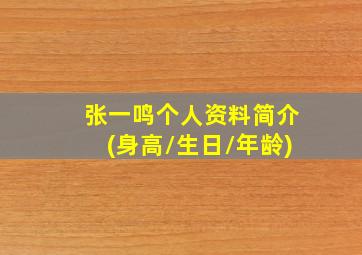 张一鸣个人资料简介
(身高/生日/年龄)